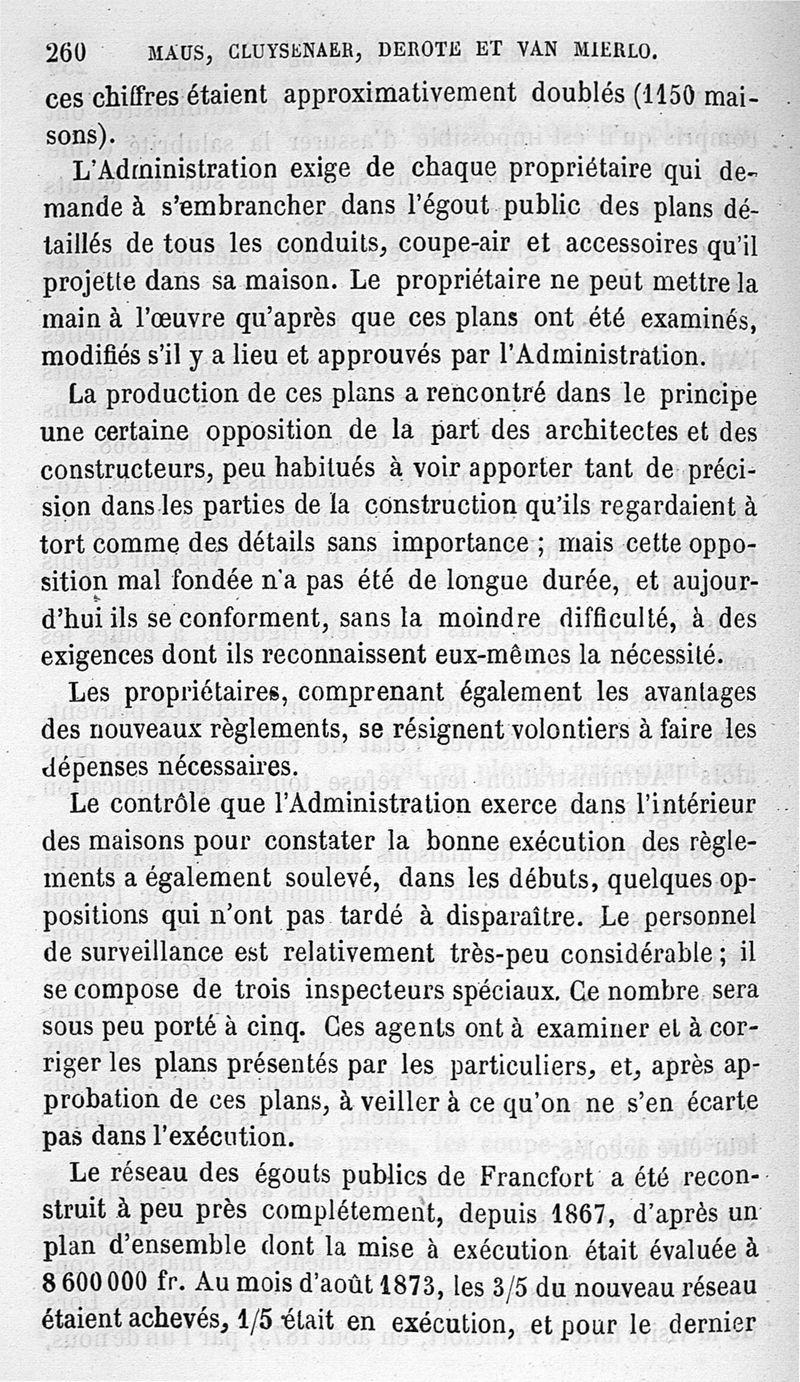 260 MAUS, CLUYSENAER, DEROTE ET VAN MIERLO.

ces chiffres étaient approximativement doublés (1150 maisons).

L'Administration exige de chaque propriétaire qui demande à s'embrancher dans l'égout public des plans détaillés de tous les conduits, coupe-air et accessoires qu'il projette dans sa maison. Le propriétaire ne peut mettre la main à l'œuvre qu'après que ces plans ont été examinés, modifiés s'il y a lieu et approuvés par l'Administration.

La production de ces plans a rencontré dans le principe une certaine opposition de la part des architectes et des constructeurs, peu habitués à voir apporter tant de précision dans les parties de la construction qu'ils regardaient à tort comme des détails sans importance ; mais cette opposition mal fondée n'a pas été de longue durée, et aujourd'hui ils se conforment, sans la moindre difficulté, à des exigences dont ils reconnaissent eux-mêmes la nécessité.

Les propriétaires, comprenant également les avantages des nouveaux règlements, se résignent volontiers à faire les dépenses nécessaires.

Le contrôle que l'Administration exerce dans l'intérieur des maisons pour constater la bonne exécution des règlements a également soulevé, dans les débuts, quelques oppositions qui n'ont pas tardé à disparaître. Le personnel de surveillance est relativement très-peu considérable ; il se compose de trois inspecteurs spéciaux. Ce nombre sera sous peu porté à cinq. Ces agents ont à examiner et à corriger les plans présentés par les particuliers, et, après approbation de ces plans, à veiller à ce qu'on ne s'en écarte pas dans l'exécution.

Le réseau des égouts publics de Francfort a été reconstruit à peu près complétement, depuis 1867, d'après un plan d'ensemble dont la mise à exécution était évaluée à 8 600 000 fr. Au mois d'août 1873, les 3/5 du nouveau réseau étaient achevés, 1/5 était en exécution, et pour le dernier